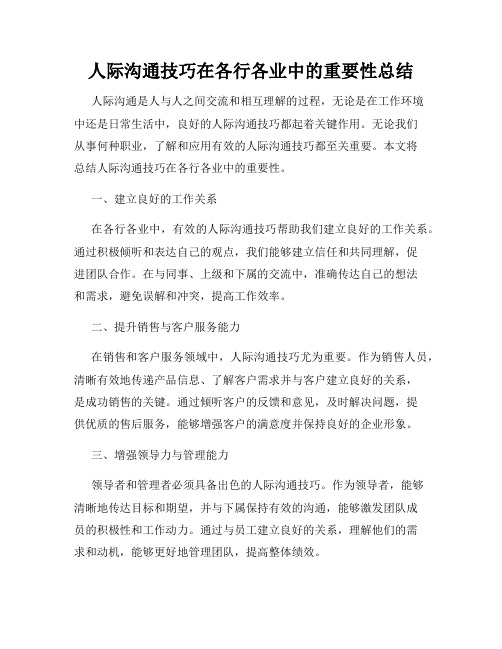 人际沟通技巧在各行各业中的重要性总结

人际沟通是人与人之间交流和相互理解的过程，无论是在工作环境中还是日常生活中，良好的人际沟通技巧都起着关键作用。无论我们从事何种职业，了解和应用有效的人际沟通技巧都至关重要。本文将总结人际沟通技巧在各行各业中的重要性。

一、建立良好的工作关系

在各行各业中，有效的人际沟通技巧帮助我们建立良好的工作关系。通过积极倾听和表达自己的观点，我们能够建立信任和共同理解，促进团队合作。在与同事、上级和下属的交流中，准确传达自己的想法和需求，避免误解和冲突，提高工作效率。

二、提升销售与客户服务能力

在销售和客户服务领域中，人际沟通技巧尤为重要。作为销售人员，清晰有效地传递产品信息、了解客户需求并与客户建立良好的关系，是成功销售的关键。通过倾听客户的反馈和意见，及时解决问题，提供优质的售后服务，能够增强客户的满意度并保持良好的企业形象。

三、增强领导力与管理能力

领导者和管理者必须具备出色的人际沟通技巧。作为领导者，能够清晰地传达目标和期望，并与下属保持有效的沟通，能够激发团队成员的积极性和工作动力。通过与员工建立良好的关系，理解他们的需求和动机，能够更好地管理团队，提高整体绩效。